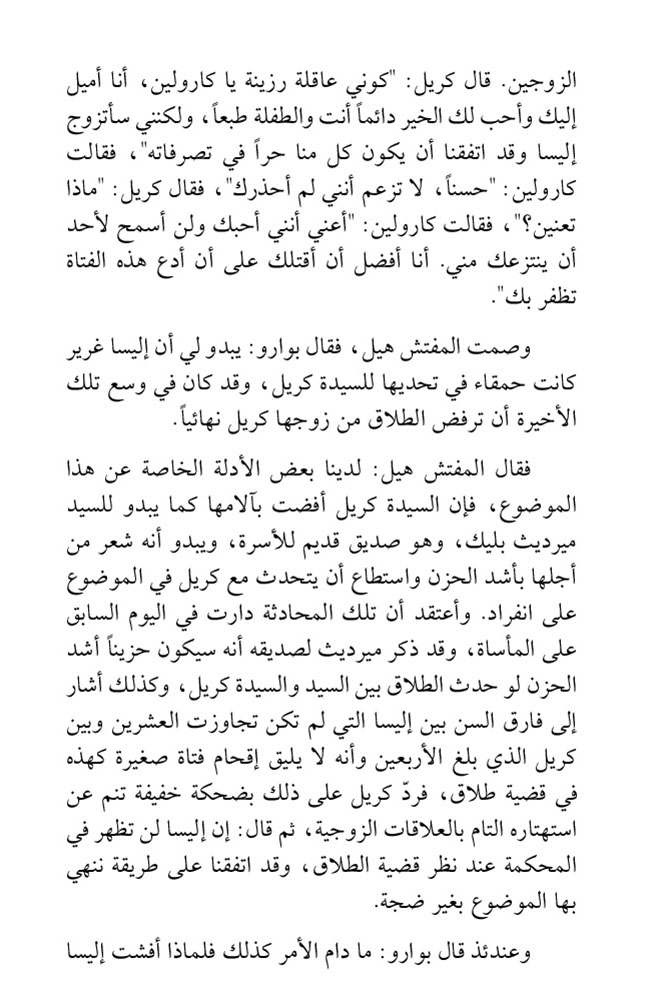 الزوجين. قال كريل: "كوني عاقلة رزينة يا كارولين، أنا أميل إليك وأحب لك الخير دائماً أنت والطفلة طبعاً، ولكنني سأتزوج إليسا وقد اتفقنا أن يكون كل منا حراً في تصرفاته"، فقالت كارولين: "حسناً، لا تزعم أنني لم أحذرك"، فقال كريل: "ماذا تعنين؟"، فقالت كارولين: "أعني أنني أحبك ولن أسمح لأحد أن ينتزعك مني. أنا أفضل أن أقتلك على أن أدع هذه الفتاة تظفر بك".

وصمت المفتش هيل، فقال بوارو: يبدو لي أن إليسا غرير كانت حمقاء في تحديها للسيدة كريل، وقد كان في وسع تلك الأخيرة أن ترفض الطلاق من زوجها كريل نهائياً.

فقال المفتش هيل: لدينا بعض الأدلة الخاصة عن هذا الموضوع، فإن السيدة كريل أفضت بآلامها كما يبدو للسيد ميرديث بليك، وهو صديق قديم للأسرة، ويبدو أنه شعر من أجلها بأشد الحزن واستطاع أن يتحدث مع كريل في الموضوع على انفراد. وأعتقد أن تلك المحادثة دارت في اليوم السابق على المأساة، وقد ذكر ميرديث لصديقه أنه سيكون حزيناً أشد الحزن لو حدث الطلاق بين السيد والسيدة كريل، وكذلك أشار إلى فارق السن بين إليسا التي لم تكن تجاوزت العشرين وبين كريل الذي بلغ الأربعين وأنه لا يليق إقحام فتاة صغيرة كهذه في قضية طلاق، فردّ كريل على ذلك بضحكة خفيفة تنم عن استهتاره التام بالعلاقات الزوجية، ثم قال: إن إليسا لن تظهر في المحكمة عند نظر قضية الطلاق، وقد اتفقنا على طريقة ننهي بها الموضوع بغير ضجة.

وعندئذ قال بوارو: ما دام الأمر كذلك فلماذا أفشت إليسا